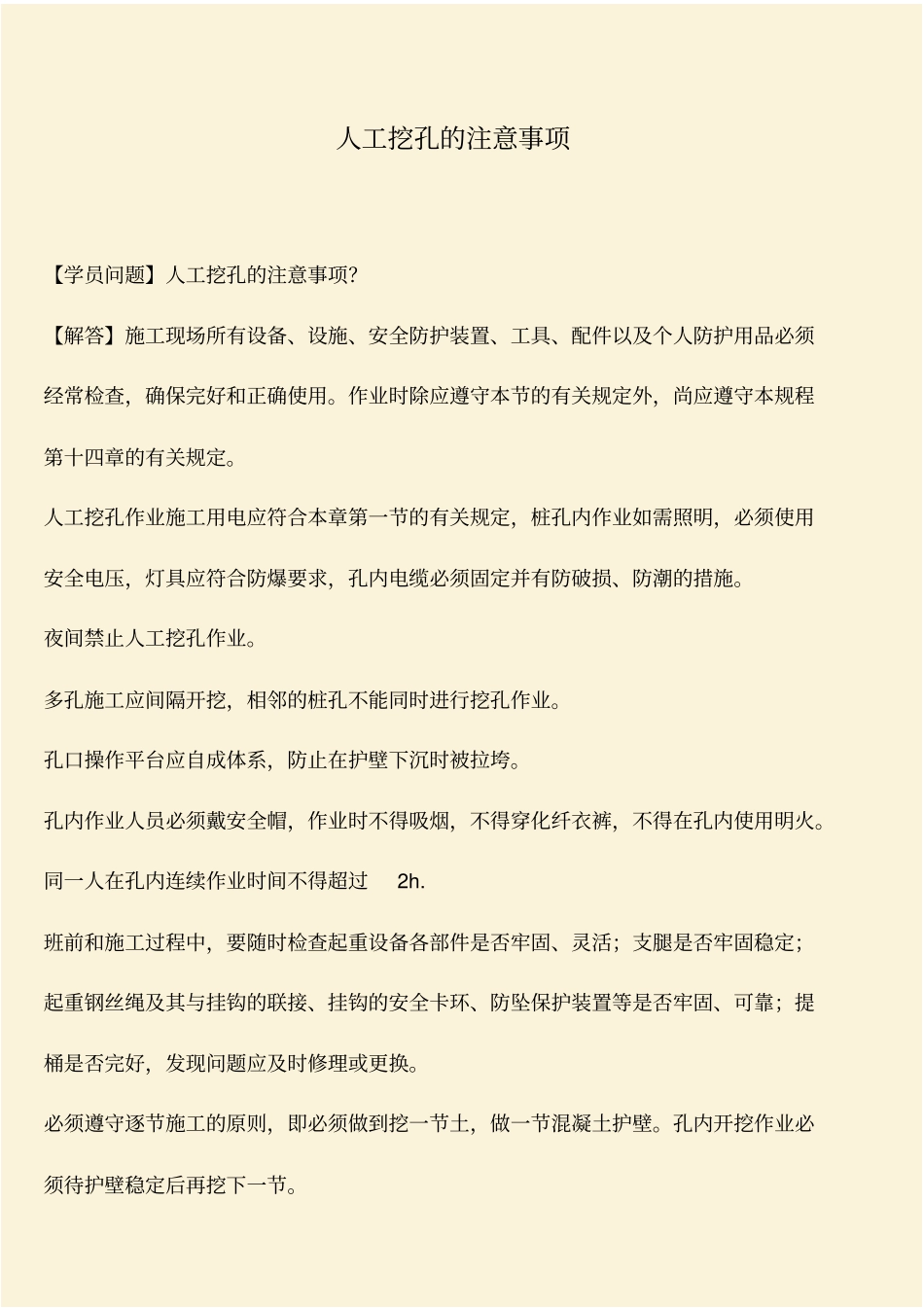 人工挖孔的注意事项

【学员问题】人工挖孔的注意事项?

【解答】施工现场所有设备、设施、安全防护装置、工具、配件以及个人防护用品必须经常检查，确保完好和正确使用。作业时除应遵守本节的有关规定外，尚应遵守本规程第十四章的有关规定。

人工挖孔作业施工用电应符合本章第一节的有关规定，桩孔内作业如需照明，必须使用安全电压，灯具应符合防爆要求，孔内电缆必须固定并有防破损、防潮的措施。

夜间禁止人工挖孔作业。

多孔施工应间隔开挖，相邻的桩孔不能同时进行挖孔作业。

孔口操作平台应自成体系，防止在护壁下沉时被拉垮。

孔内作业人员必须戴安全帽，作业时不得吸烟，不得穿化纤衣裤，不得在孔内使用明火。

同一人在孔内连续作业时间不得超过 2h.

班前和施工过程中，要随时检查起重设备各部件是否牢固、灵活；支腿是否牢固稳定；起重钢丝绳及其与挂钩的联接、挂钩的安全卡环、防坠保护装置等是否牢固、可靠；提桶是否完好，发现问题应及时修理或更换。

必须遵守逐节施工的原则，即必须做到挖一节土，做一节混凝土护壁。孔内开挖作业必须待护壁稳定后再挖下一节。